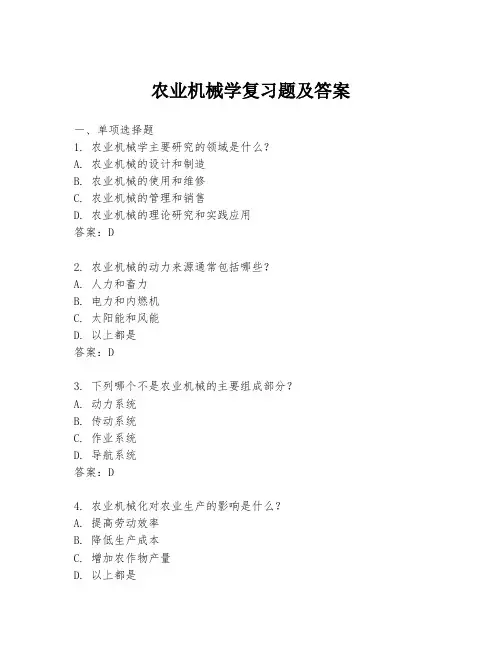 农业机械学复习题及答案

一、单项选择题
1. 农业机械学主要研究的领域是什么？
A. 农业机械的设计和制造
B. 农业机械的使用和维修
C. 农业机械的管理和销售
D. 农业机械的理论研究和实践应用
答案：D

2. 农业机械的动力来源通常包括哪些？
A. 人力和畜力
B. 电力和内燃机
C. 太阳能和风能
D. 以上都是
答案：D

3. 下列哪个不是农业机械的主要组成部分？
A. 动力系统
B. 传动系统
C. 作业系统
D. 导航系统
答案：D

4. 农业机械化对农业生产的影响是什么？
A. 提高劳动效率
B. 降低生产成本
C. 增加农作物产量
D. 以上都是